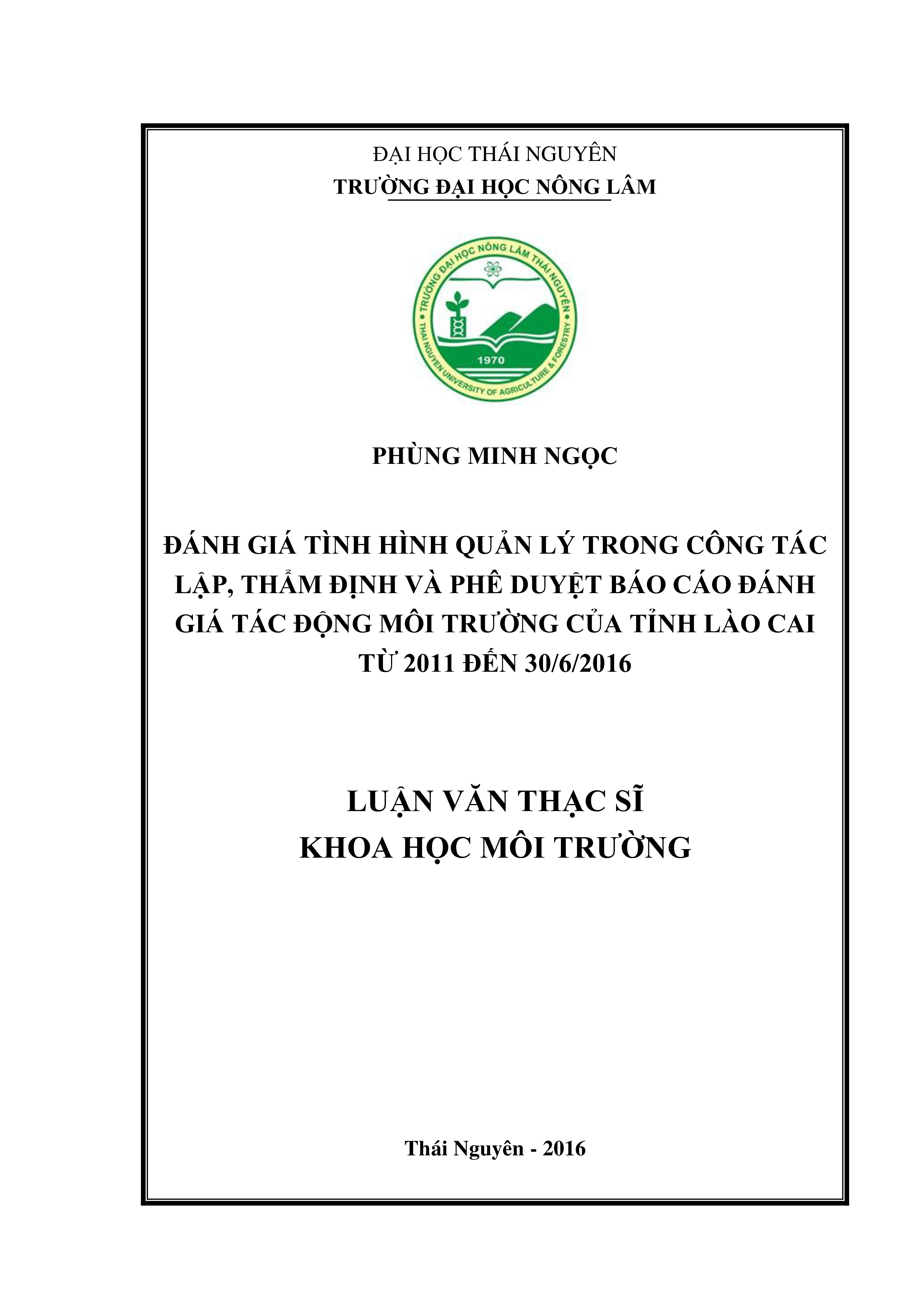 ĐẠI HỌC THÁI NGUYÊN
TRƯỜNG ĐẠI HỌC NÔNG LÂM

TRƯỜNG ĐẠI HỌC NÔNG LÂM THÁI NGUYÊN
1970
THAI NGUYEN UNIVERSITY OF AGRICULTURE & FORESTRY

PHÙNG MINH NGỌC

ĐÁNH GIÁ TÌNH HÌNH QUẢN LÝ TRONG CÔNG TÁC LẬP, THẨM ĐỊNH VÀ PHÊ DUYỆT BÁO CÁO ĐÁNH GIÁ TÁC ĐỘNG MÔI TRƯỜNG CỦA TỈNH LÀO CAI TỪ 2011 ĐẾN 30/6/2016

LUẬN VĂN THẠC SĨ
KHOA HỌC MÔI TRƯỜNG

Thái Nguyên - 2016